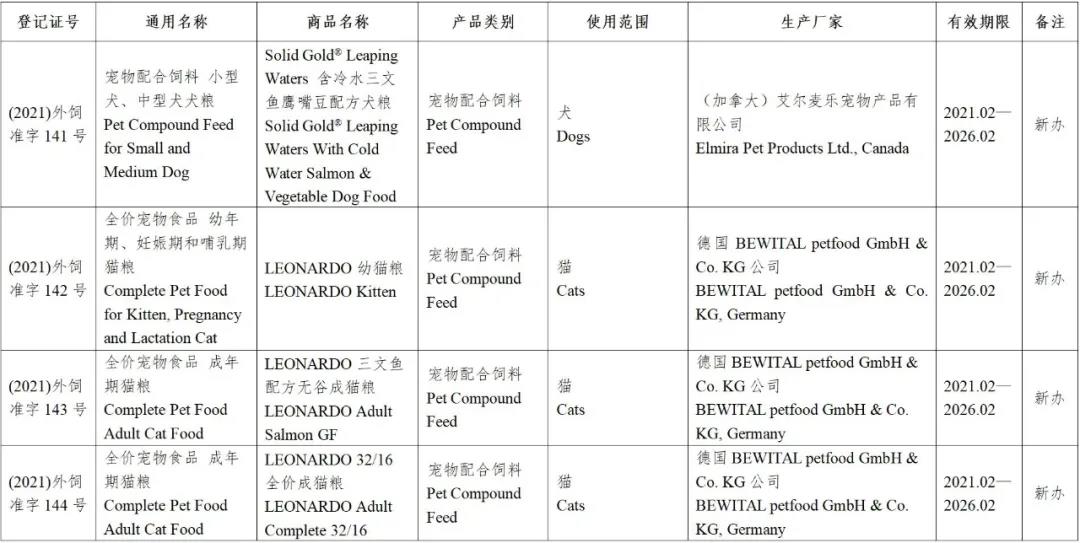 | 登记证号 | 通用名称 | 商品名称 | 产品类别 | 使用范围 | 生产厂家 | 有效期限 | 备注 |
|---|---|---|---|---|---|---|---|
| (2021)外饲准字 141 号 | 宠物配合饲料 小型犬、中型犬犬粮 Pet Compound Feed for Small and Medium Dog | Solid Gold® Leaping Waters 含冷水三文鱼鹰嘴豆配方犬粮 Solid Gold® Leaping Waters With Cold Water Salmon & Vegetable Dog Food | 宠物配合饲料 Pet Compound Feed | 犬 Dogs | （加拿大）艾尔麦乐宠物产品有限公司 Elmira Pet Products Ltd., Canada | 2021.02—2026.02 | 新办 |
| (2021)外饲准字 142 号 | 全价宠物食品 幼年期、妊娠期和哺乳期猫粮 Complete Pet Food for Kitten, Pregnancy and Lactation Cat | LEONARDO 幼猫粮 LEONARDO Kitten | 宠物配合饲料 Pet Compound Feed | 猫 Cats | 德国 BEWITAL petfood GmbH & Co. KG 公司 BEWITAL petfood GmbH & Co. KG, Germany | 2021.02—2026.02 | 新办 |
| (2021)外饲准字 143 号 | 全价宠物食品 成年期猫粮 Complete Pet Food Adult Cat Food | LEONARDO 三文鱼配方无谷成猫粮 LEONARDO Adult Salmon GF | 宠物配合饲料 Pet Compound Feed | 猫 Cats | 德国 BEWITAL petfood GmbH & Co. KG 公司 BEWITAL petfood GmbH & Co. KG, Germany | 2021.02—2026.02 | 新办 |
| (2021)外饲准字 144 号 | 全价宠物食品 成年期猫粮 Complete Pet Food Adult Cat Food | LEONARDO 32/16 全价成猫粮 LEONARDO Adult Complete 32/16 | 宠物配合饲料 Pet Compound Feed | 猫 Cats | 德国 BEWITAL petfood GmbH & Co. KG 公司 BEWITAL petfood GmbH & Co. KG, Germany | 2021.02—2026.02 | 新办 |